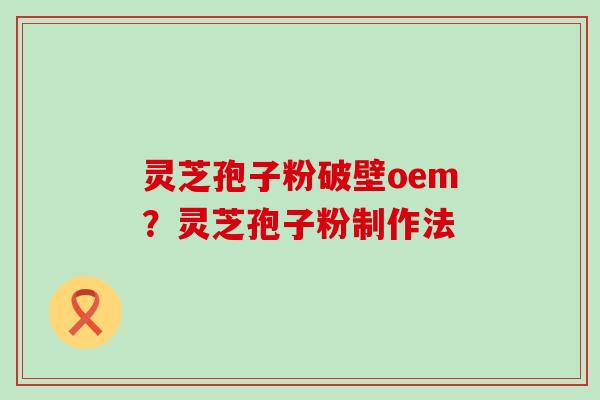 灵芝孢子粉破壁oem？灵芝孢子粉制作法